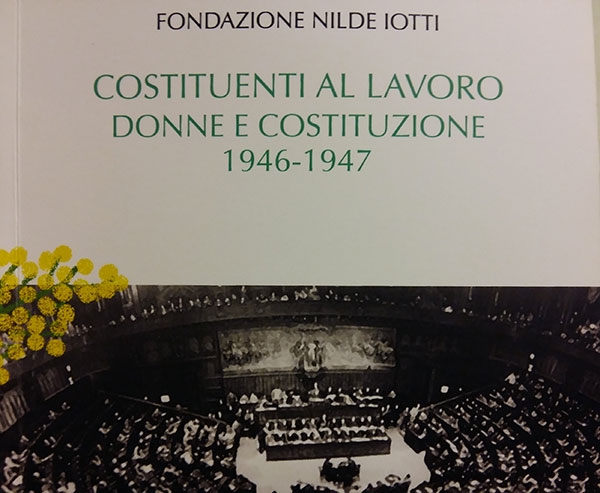 FONDAZIONE NILDE IOTTI

COSTITUENTI AL LAVORO
DONNE E COSTITUZIONE
1946-1947